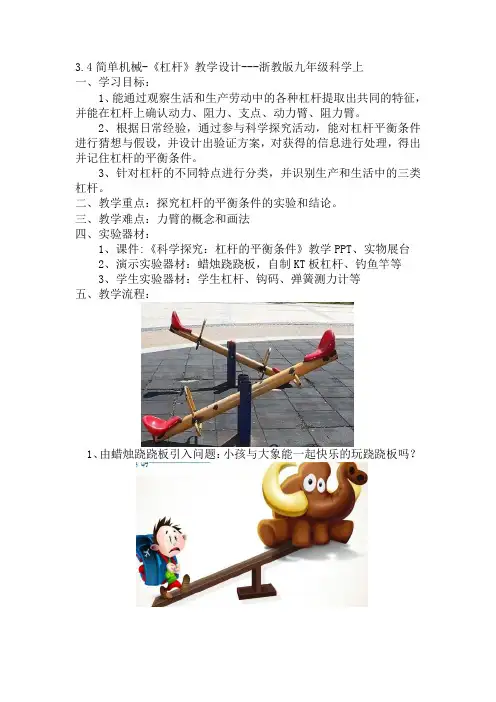 3.4简单机械-《杠杆》教学设计---浙教版九年级科学上

一、学习目标：

1、能通过观察生活和生产劳动中的各种杠杆提取出共同的特征，并能在杠杆上确认动力、阻力、支点、动力臂、阻力臂。

2、根据日常经验，通过参与科学探究活动，能对杠杆平衡条件进行猜想与假设，并设计出验证方案，对获得的信息进行处理，得出并记住杠杆的平衡条件。

3、针对杠杆的不同特点进行分类，并识别生产和生活中的三类杠杆。

二、教学重点：探究杠杆的平衡条件的实验和结论。

三、教学难点：力臂的概念和画法

四、实验器材：

1、课件：《科学探究：杠杆的平衡条件》教学PPT、实物展台

2、演示实验器材：蜡烛跷跷板，自制KT板杠杆、钓鱼竿等

3、学生实验器材：学生杠杆、钩码、弹簧测力计等

五、教学流程：

1、由蜡烛跷跷板引入问题：小孩与大象能一起快乐的玩跷跷板吗？